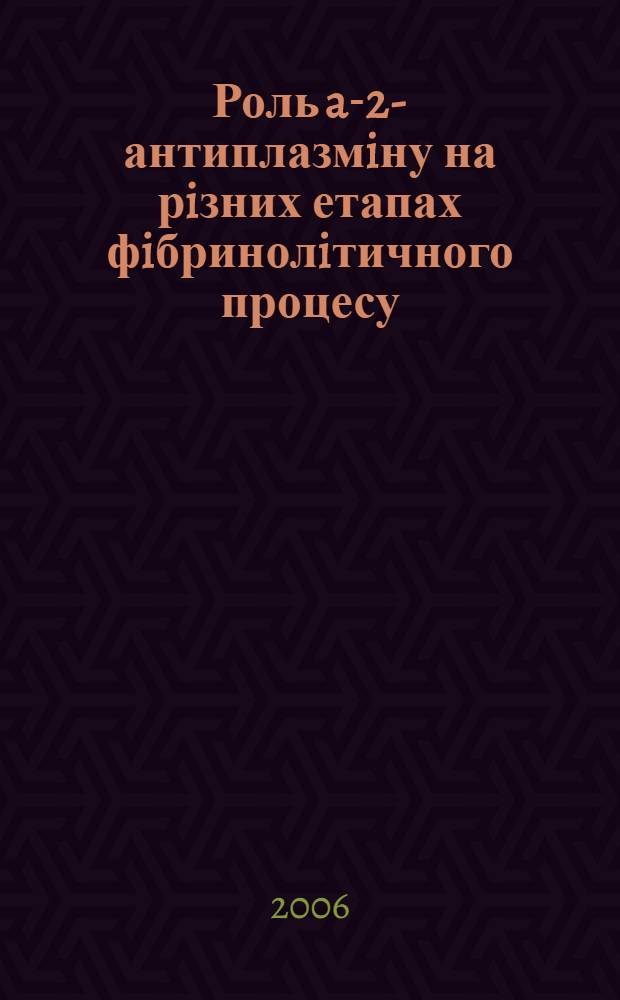 Роль а-2-антиплазміну на різних етапах фібринолітичного процесу

2006